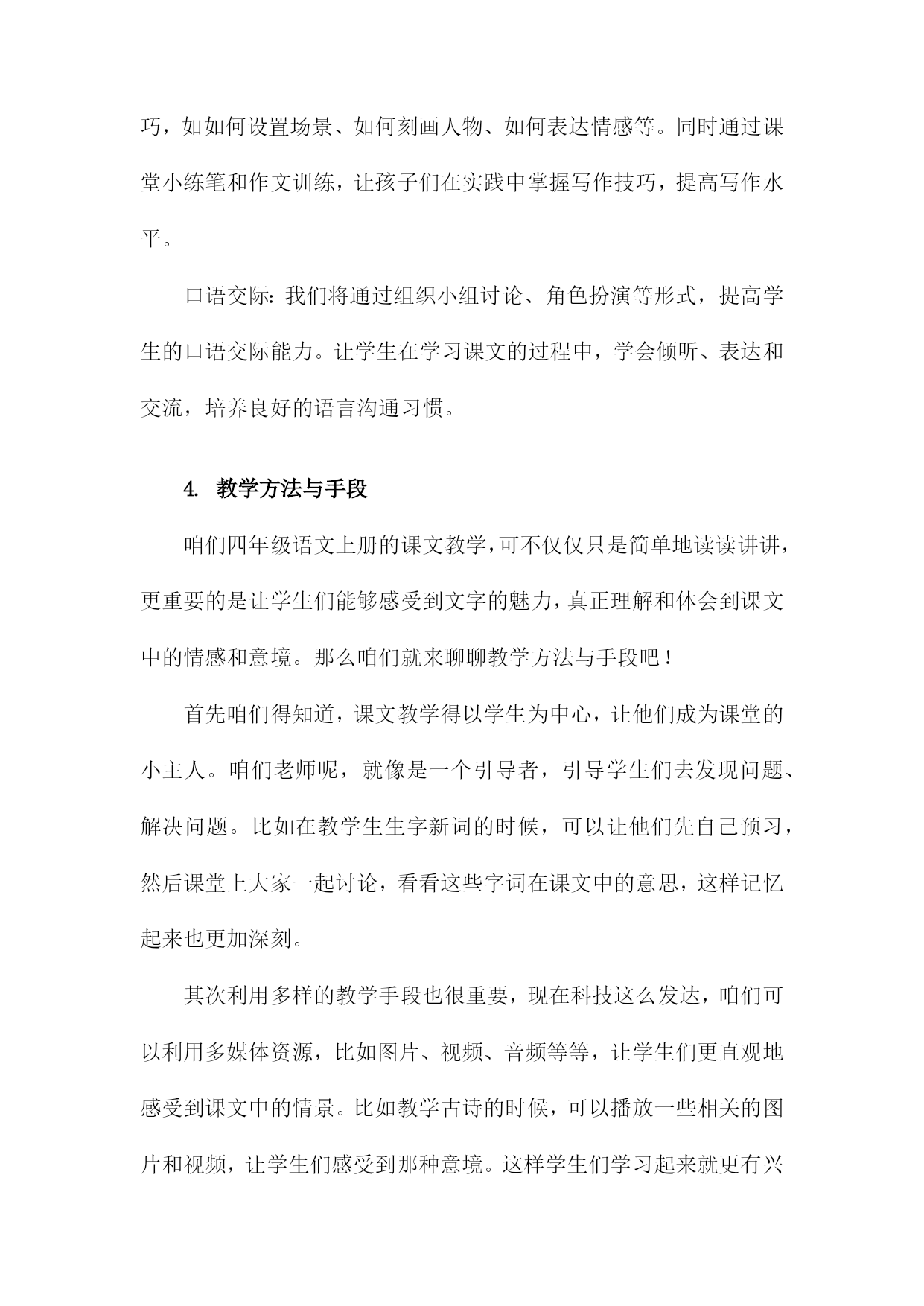 巧，如如何设置场景、如何刻画人物、如何表达情感等。同时通过课堂小练笔和作文训练，让孩子们在实践中掌握写作技巧，提高写作水平。

口语交际：我们将通过组织小组讨论、角色扮演等形式，提高学生的口语交际能力。让学生在学习课文的过程中，学会倾听、表达和交流，培养良好的语言沟通习惯。

4. 教学方法与手段

咱们四年级语文上册的课文教学，可不仅仅只是简单地读读讲讲，更重要的是让学生们能够感受到文字的魅力，真正理解和体会到课文中的情感和意境。那么咱们就来聊聊教学方法与手段吧！

首先咱们得知道，课文教学得以学生为中心，让他们成为课堂的小主人。咱们老师呢，就像是一个引导者，引导学生们去发现问题、解决问题。比如在教学生生字新词的时候，可以让他们先自己预习，然后课堂上大家一起讨论，看看这些字词在课文中的意思，这样记忆起来也更加深刻。

其次利用多样的教学手段也很重要，现在科技这么发达，咱们可以利用多媒体资源，比如图片、视频、音频等等，让学生们更直观地感受到课文中的情景。比如教学古诗的时候，可以播放一些相关的图片和视频，让学生们感受到那种意境。这样学生们学习起来就更有兴